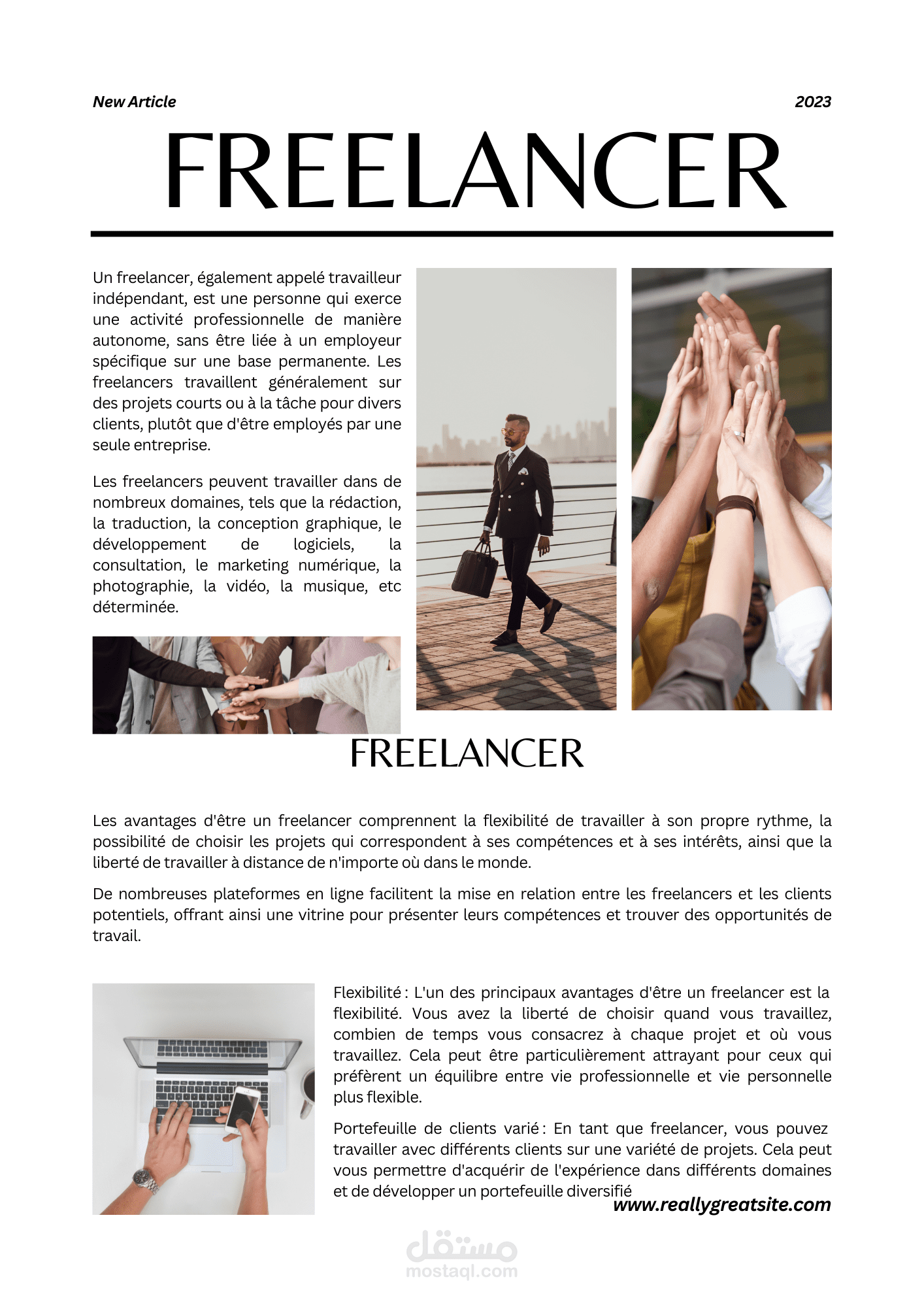 New Article

2023

FREELANCER

Un freelancer, également appelé travailleur indépendant, est une personne qui exerce une activité professionnelle de manière autonome, sans être liée à un employeur spécifique sur une base permanente. Les freelancers travaillent généralement sur des projets courts ou à la tâche pour divers clients, plutôt que d'être employés par une seule entreprise.

Les freelancers peuvent travailler dans de nombreux domaines, tels que la rédaction, la traduction, la conception graphique, le développement de logiciels, la consultation, le marketing numérique, la photographie, la vidéo, la musique, etc déterminée.

FREELANCER

Les avantages d'être un freelancer comprennent la flexibilité de travailler à son propre rythme, la possibilité de choisir les projets qui correspondent à ses compétences et à ses intérêts, ainsi que la liberté de travailler à distance de n'importe où dans le monde.

De nombreuses plateformes en ligne facilitent la mise en relation entre les freelancers et les clients potentiels, offrant ainsi une vitrine pour présenter leurs compétences et trouver des opportunités de travail.

Flexibilité : L'un des principaux avantages d'être un freelancer est la flexibilité. Vous avez la liberté de choisir quand vous travaillez, combien de temps vous consacrez à chaque projet et où vous travaillez. Cela peut être particulièrement attrayant pour ceux qui préfèrent un équilibre entre vie professionnelle et vie personnelle plus flexible.

Portefeuille de clients varié : En tant que freelancer, vous pouvez travailler avec différents clients sur une variété de projets. Cela peut vous permettre d'acquérir de l'expérience dans différents domaines et de développer un portefeuille diversifié

www.reallygreatsite.com

مستقل
mostaql.com